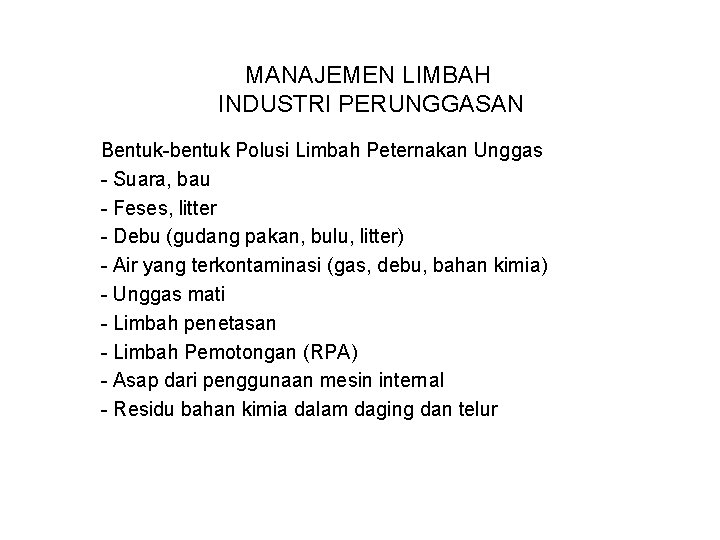 MANAJEMEN LIMBAH
INDUSTRI PERUNGGASAN

Bentuk-bentuk Polusi Limbah Peternakan Unggas
- Suara, bau
- Feses, litter
- Debu (gudang pakan, bulu, litter)
- Air yang terkontaminasi (gas, debu, bahan kimia)
- Unggas mati
- Limbah penetasan
- Limbah Pemotongan (RPA)
- Asap dari penggunaan mesin internal
- Residu bahan kimia dalam daging dan telur